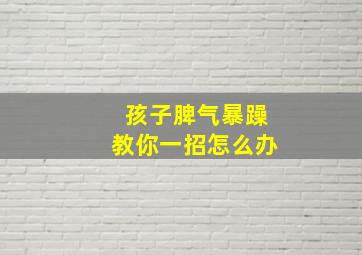 孩子脾气暴躁
教你一招怎么办